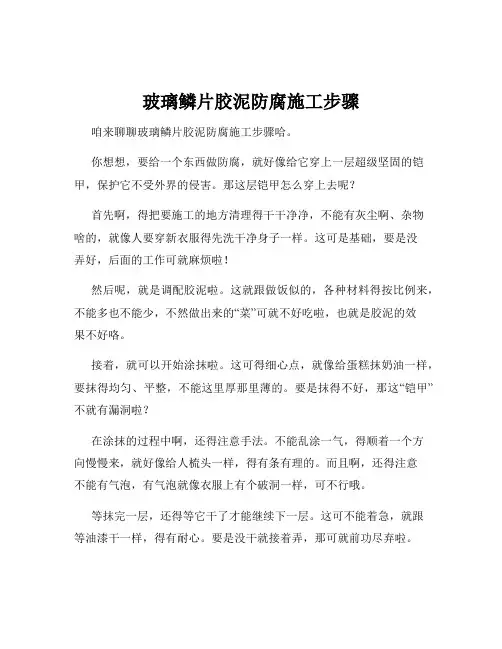 玻璃鳞片胶泥防腐施工步骤

咱来聊聊玻璃鳞片胶泥防腐施工步骤哈。

你想想，要给一个东西做防腐，就好像给它穿上一层超级坚固的铠甲，保护它不受外界的侵害。那这层铠甲怎么穿上去呢？

首先啊，得把要施工的地方清理得干干净净，不能有灰尘啊、杂物啥的，就像人要穿新衣服得先洗干净身子一样。这可是基础，要是没弄好，后面的工作可就麻烦啦！

然后呢，就是调配胶泥啦。这就跟做饭似的，各种材料得按比例来，不能多也不能少，不然做出来的“菜”可就不好吃啦，也就是胶泥的效果不好咯。

接着，就可以开始涂抹啦。这可得细心点，就像给蛋糕抹奶油一样，要抹得均匀、平整，不能这里厚那里薄的。要是抹得不好，那这“铠甲”不就有漏洞啦？

在涂抹的过程中啊，还得注意手法。不能乱涂一气，得顺着一个方向慢慢来，就好像给人梳头一样，得有条有理的。而且啊，还得注意不能有气泡，有气泡就像衣服上有个破洞一样，可不行哦。

等抹完一层，还得等它干了才能继续下一层。这可不能着急，就跟等油漆干一样，得有耐心。要是没干就接着弄，那可就前功尽弃啦。